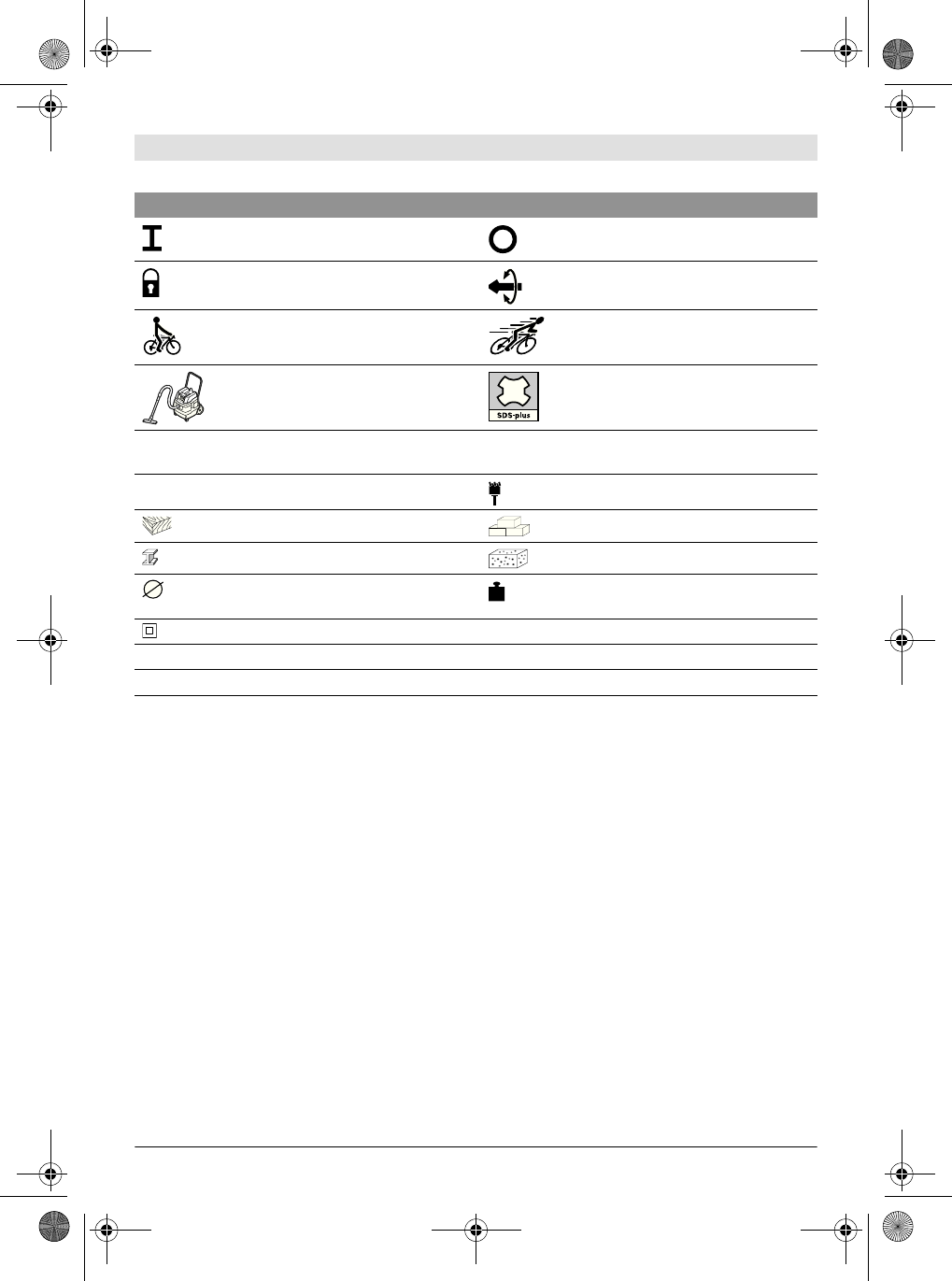 SDS-plus